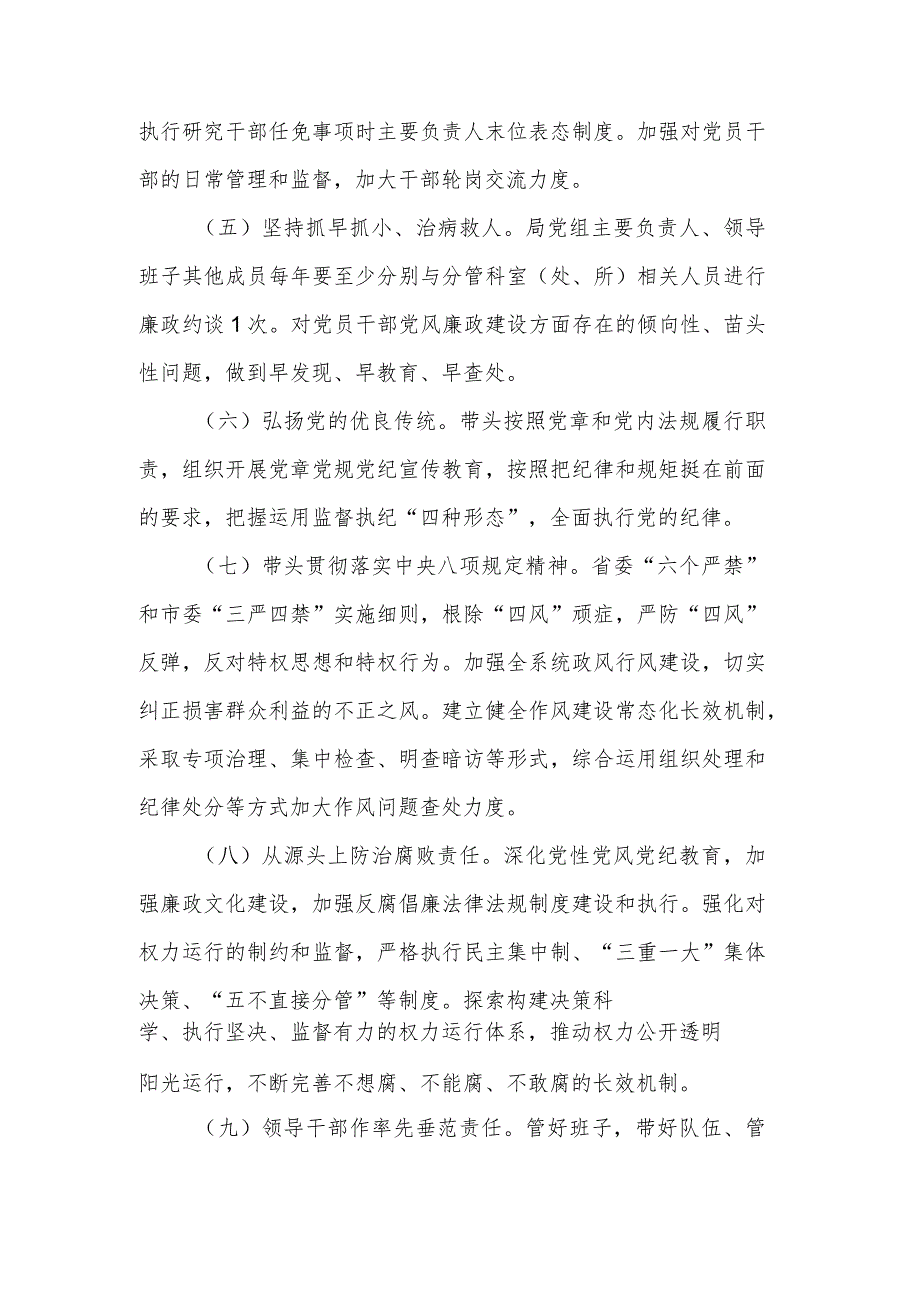 执行研究干部任免事项时主要负责人末位表态制度。加强对党员干部的日常管理和监督，加大干部轮岗交流力度。

（五）坚持抓早抓小、治病救人。局党组主要负责人、领导班子其他成员每年要至少分别与分管科室（处、所）相关人员进行廉政约谈1次。对党员干部党风廉政建设方面存在的倾向性、苗头性问题，做到早发现、早教育、早查处。

（六）弘扬党的优良传统。带头按照党章和党内法规履行职责，组织开展党章党规党纪宣传教育，按照把纪律和规矩挺在前面的要求，把握运用监督执纪“四种形态”，全面执行党的纪律。

（七）带头贯彻落实中央八项规定精神。省委“六个严禁”和市委“三严四禁”实施细则，根除“四风”顽症，严防“四风”反弹，反对特权思想和特权行为。加强全系统政风行风建设，切实纠正损害群众利益的不正之风。建立健全作风建设常态化长效机制，采取专项治理、集中检查、明查暗访等形式，综合运用组织处理和纪律处分等方式加大作风问题查处力度。

（八）从源头上防治腐败责任。深化党性党风党纪教育，加强廉政文化建设，加强反腐倡廉法律法规制度建设和执行。强化对权力运行的制约和监督，严格执行民主集中制、“三重一大”集体决策、“五不直接分管”等制度。探索构建决策科学、执行坚决、监督有力的权力运行体系，推动权力公开透明阳光运行，不断完善不想腐、不能腐、不敢腐的长效机制。

（九）领导干部作率先垂范责任。管好班子，带好队伍、管